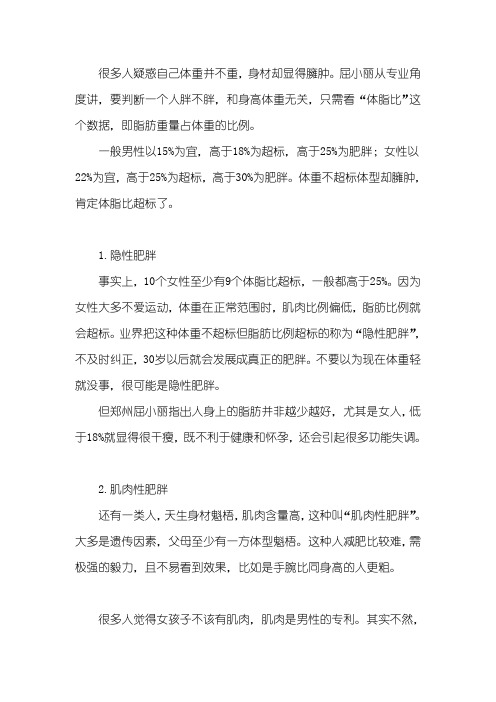 很多人疑惑自己体重并不重，身材却显得臃肿。屈小丽从专业角度讲，要判断一个人胖不胖，和身高体重无关，只需看“体脂比”这个数据，即脂肪重量占体重的比例。

一般男性以15%为宜，高于18%为超标，高于25%为肥胖；女性以22%为宜，高于25%为超标，高于30%为肥胖。体重不超标体型却臃肿，肯定体脂比超标了。

1. 隐性肥胖

事实上，10个女性至少有9个体脂比超标，一般都高于25%。因为女性大多不爱运动，体重在正常范围时，肌肉比例偏低，脂肪比例就会超标。业界把这种体重不超标但脂肪比例超标的称为“隐性肥胖”，不及时纠正，30岁以后就会发展成真正的肥胖。不要以为现在体重轻就没事，很可能是隐性肥胖。

但郑州屈小丽指出人身上的脂肪并非越少越好，尤其是女人，低于18%就显得很干瘦，既不利于健康和怀孕，还会引起很多功能失调。

2. 肌肉性肥胖

还有一类人，天生身材魁梧，肌肉含量高，这种叫“肌肉性肥胖”。大多是遗传因素，父母至少有一方体型魁梧。这种人减肥比较难，需极强的毅力，且不易看到效果，比如是手腕比同身高的人更粗。

很多人觉得女孩子不该有肌肉，肌肉是男性的专利。其实不然，